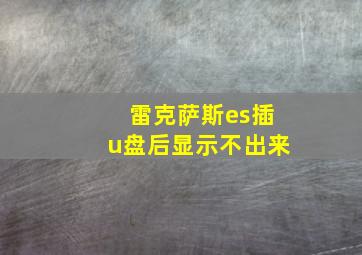 雷克萨斯es插u盘后显示不出来